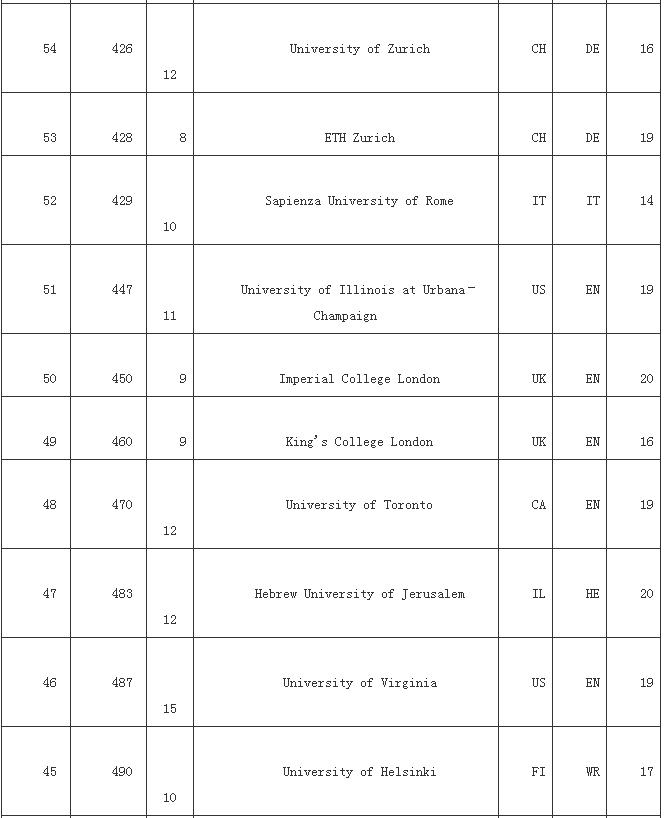 | 54 | 426 | 12 | University of Zurich | CH | DE | 16 |
|---|---|---|---|---|---|---|
| 53 | 428 | 8 | ETH Zurich | CH | DE | 19 |
| 52 | 429 | 10 | Sapienza University of Rome | IT | IT | 14 |
| 51 | 447 | 11 | University of Illinois at Urbana-Champaign | US | EN | 19 |
| 50 | 450 | 9 | Imperial College London | UK | EN | 20 |
| 49 | 460 | 9 | King's College London | UK | EN | 16 |
| 48 | 470 | 12 | University of Toronto | CA | EN | 19 |
| 47 | 483 | 12 | Hebrew University of Jerusalem | IL | HE | 20 |
| 46 | 487 | 15 | University of Virginia | US | EN | 19 |
| 45 | 490 | 10 | University of Helsinki | FI | WR | 17 |